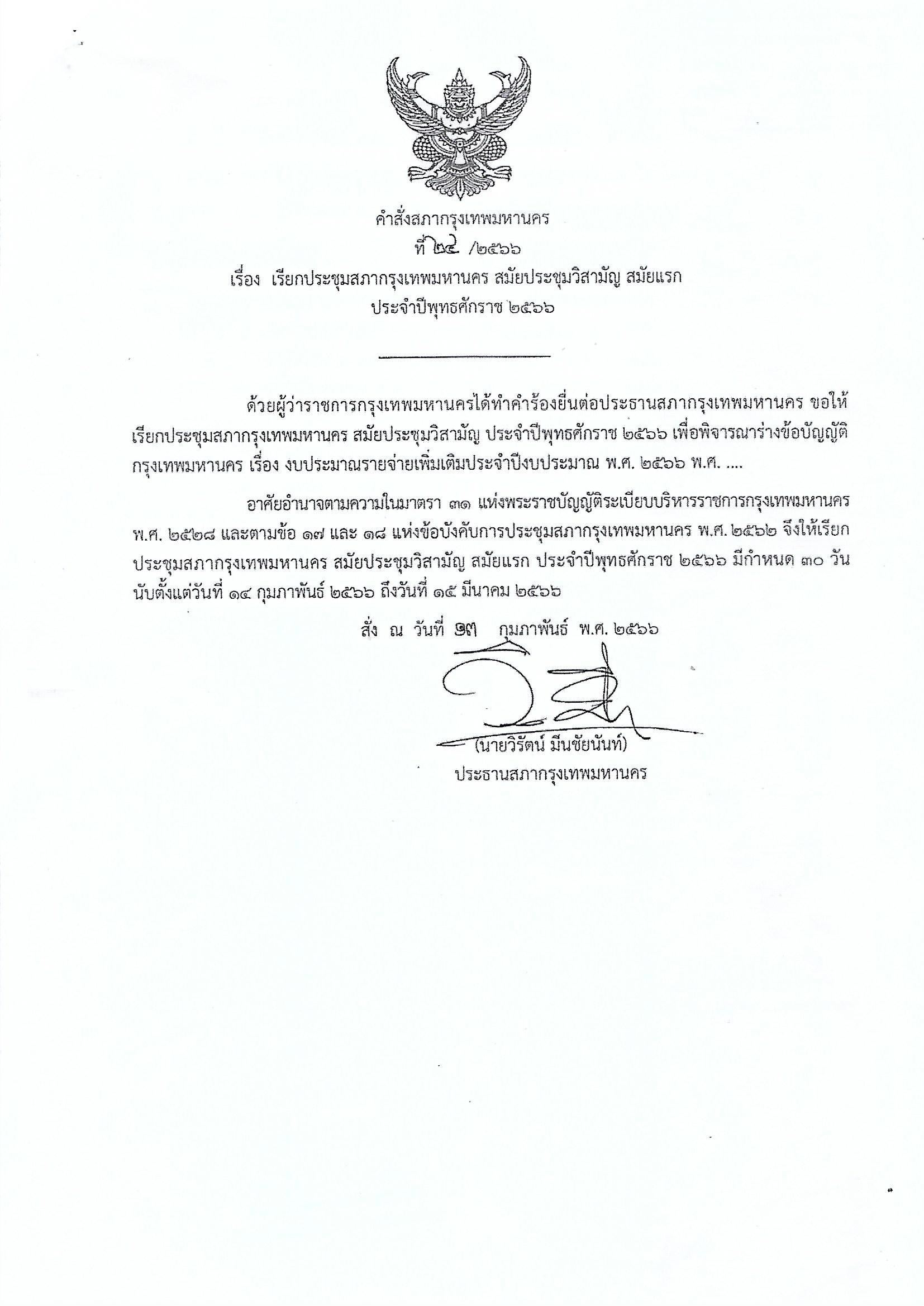 คำสั่งสภากรุงเทพมหานคร
ที่ ๒๔ /๒๕๖๖
เรื่อง เรียกประชุมสภากรุงเทพมหานคร สมัยประชุมวิสามัญ สมัยแรก ประจำปีพุทธศักราช ๒๕๖๖

ด้วยผู้ว่าราชการกรุงเทพมหานครได้ทำคำร้องยื่นต่อประธานสภากรุงเทพมหานคร ขอให้เรียกประชุมสภากรุงเทพมหานคร สมัยประชุมวิสามัญ ประจำปีพุทธศักราช ๒๕๖๖ เพื่อพิจารณาร่างข้อบัญญัติกรุงเทพมหานคร เรื่อง งบประมาณรายจ่ายเพิ่มเติมประจำปีงบประมาณ พ.ศ. ๒๕๖๖ พ.ศ. ....

อาศัยอำนาจตามความในมาตรา ๓๑ แห่งพระราชบัญญัติระเบียบบริหารราชการกรุงเทพมหานคร พ.ศ. ๒๕๒๘ และตามข้อ ๑๗ และ ๑๘ แห่งข้อบังคับการประชุมสภากรุงเทพมหานคร พ.ศ. ๒๕๖๒ จึงให้เรียกประชุมสภากรุงเทพมหานคร สมัยประชุมวิสามัญ สมัยแรก ประจำปีพุทธศักราช ๒๕๖๖ มีกำหนด ๓๐ วัน นับตั้งแต่วันที่ ๑๔ กุมภาพันธ์ ๒๕๖๖ ถึงวันที่ ๑๕ มีนาคม ๒๕๖๖

สั่ง ณ วันที่ ๑๓ กุมภาพันธ์ พ.ศ. ๒๕๖๖

(นายวิรัตน์ มีนชัยนันท์)
ประธานสภากรุงเทพมหานคร